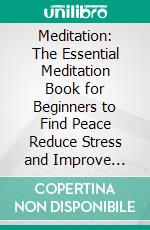 unilibro

Meditation: The Essential Meditation Book for Beginners to Find Peace Reduce Stress and Improve...

COPERTINA NON DISPONIBILE